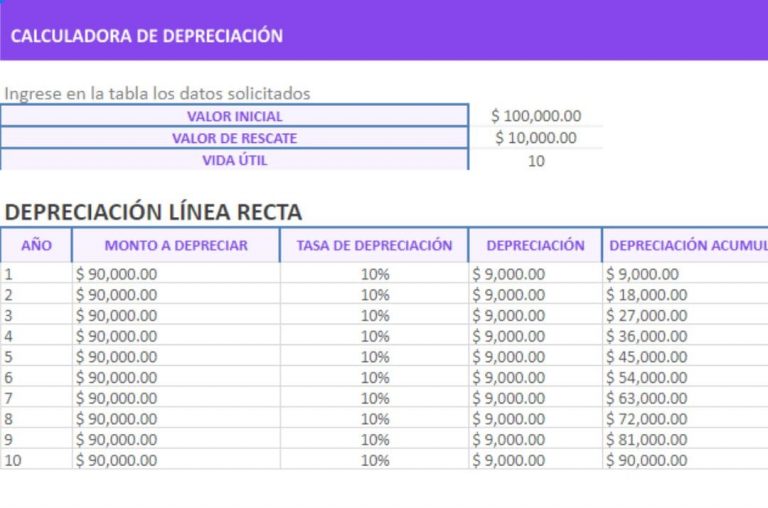 CALCULADORA DE DEPRECIACIÓN

Ingrese en la tabla los datos solicitados

| VALOR INICIAL | $ 100,000.00 |
|---|---|
| VALOR DE RESCATE | $ 10,000.00 |
| VIDA ÚTIL | 10 |

DEPRECIACIÓN LÍNEA RECTA

| AÑO | MONTO A DEPRECIAR | TASA DE DEPRECIACIÓN | DEPRECIACIÓN | DEPRECIACIÓN ACUMUL |
|---|---|---|---|---|
| 1 | $ 90,000.00 | 10% | $ 9,000.00 | $ 9,000.00 |
| 2 | $ 90,000.00 | 10% | $ 9,000.00 | $ 18,000.00 |
| 3 | $ 90,000.00 | 10% | $ 9,000.00 | $ 27,000.00 |
| 4 | $ 90,000.00 | 10% | $ 9,000.00 | $ 36,000.00 |
| 5 | $ 90,000.00 | 10% | $ 9,000.00 | $ 45,000.00 |
| 6 | $ 90,000.00 | 10% | $ 9,000.00 | $ 54,000.00 |
| 7 | $ 90,000.00 | 10% | $ 9,000.00 | $ 63,000.00 |
| 8 | $ 90,000.00 | 10% | $ 9,000.00 | $ 72,000.00 |
| 9 | $ 90,000.00 | 10% | $ 9,000.00 | $ 81,000.00 |
| 10 | $ 90,000.00 | 10% | $ 9,000.00 | $ 90,000.00 |